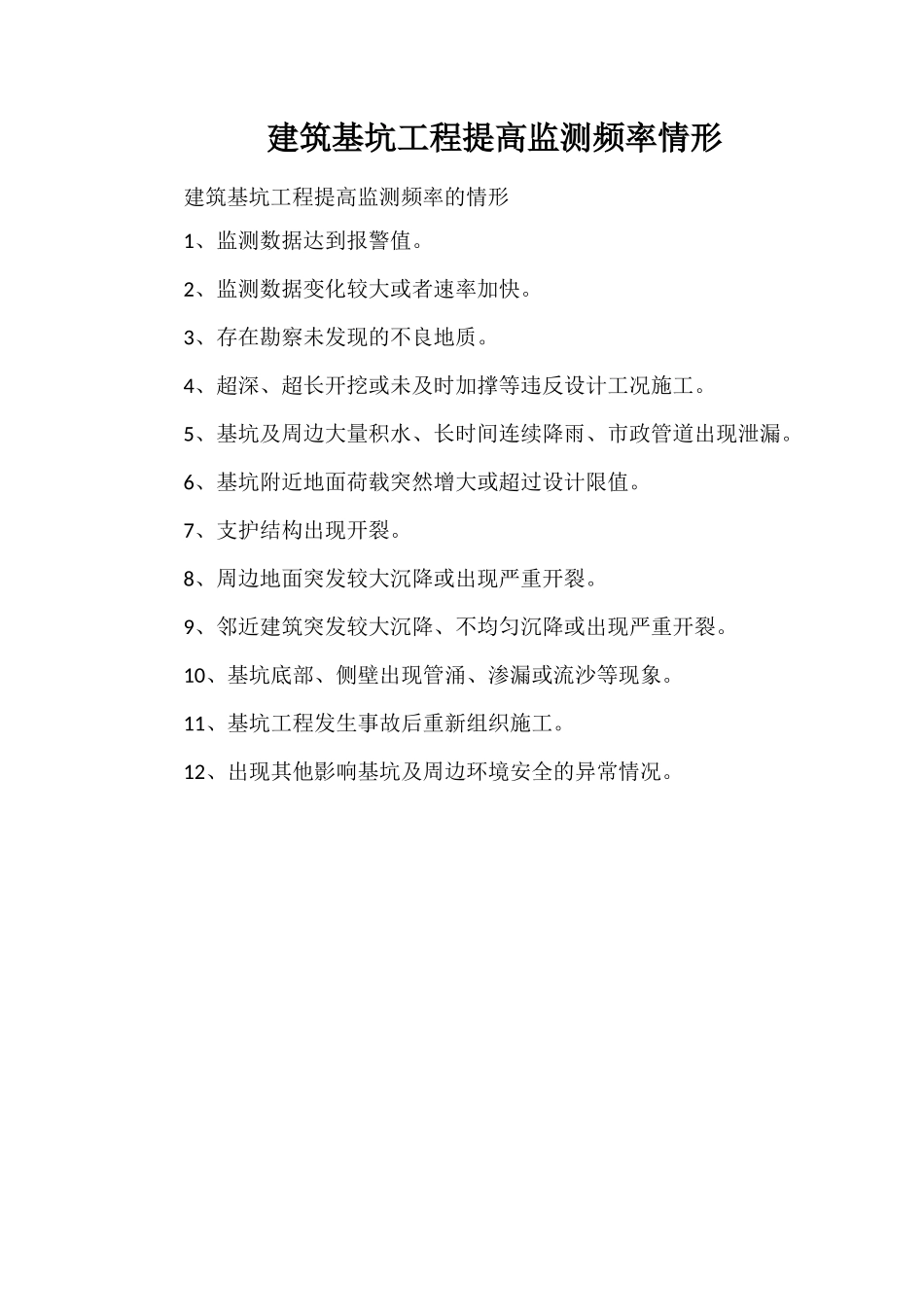 建筑基坑工程提高监测频率情形

建筑基坑工程提高监测频率的情形

1、监测数据达到报警值。

2、监测数据变化较大或者速率加快。

3、存在勘察未发现的不良地质。

4、超深、超长开挖或未及时加撑等违反设计工况施工。

5、基坑及周边大量积水、长时间连续降雨、市政管道出现泄漏。

6、基坑附近地面荷载突然增大或超过设计限值。

7、支护结构出现开裂。

8、周边地面突发较大沉降或出现严重开裂。

9、邻近建筑突发较大沉降、不均匀沉降或出现严重开裂。

10、基坑底部、侧壁出现管涌、渗漏或流沙等现象。

11、基坑工程发生事故后重新组织施工。

12、出现其他影响基坑及周边环境安全的异常情况。